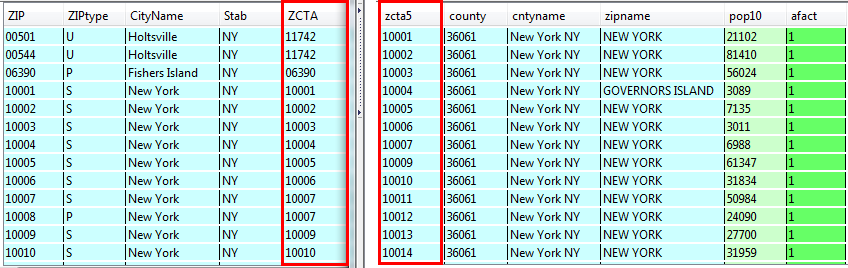 | ZIP | ZIPtype | CityName | Stab | ZCTA |
|---|---|---|---|---|
| 00501 | U | Holtsville | NY | 11742 |
| 00544 | U | Holtsville | NY | 11742 |
| 06390 | P | Fishers Island | NY | 06390 |
| 10001 | S | New York | NY | 10001 |
| 10002 | S | New York | NY | 10002 |
| 10003 | S | New York | NY | 10003 |
| 10004 | S | New York | NY | 10004 |
| 10005 | S | New York | NY | 10005 |
| 10006 | S | New York | NY | 10006 |
| 10007 | S | New York | NY | 10007 |
| 10008 | P | New York | NY | 10007 |
| 10009 | S | New York | NY | 10009 |
| 10010 | S | New York | NY | 10010 |

| zcta5 | county | cntyname | zipname | pop10 | afact |
|---|---|---|---|---|---|
| 10001 | 36061 | New York NY | NEW YORK | 21102 | 1 |
| 10002 | 36061 | New York NY | NEW YORK | 81410 | 1 |
| 10003 | 36061 | New York NY | NEW YORK | 56024 | 1 |
| 10004 | 36061 | New York NY | GOVERNORS ISLAND | 3089 | 1 |
| 10005 | 36061 | New York NY | NEW YORK | 7135 | 1 |
| 10006 | 36061 | New York NY | NEW YORK | 3011 | 1 |
| 10007 | 36061 | New York NY | NEW YORK | 6988 | 1 |
| 10009 | 36061 | New York NY | NEW YORK | 61347 | 1 |
| 10010 | 36061 | New York NY | NEW YORK | 31834 | 1 |
| 10011 | 36061 | New York NY | NEW YORK | 50984 | 1 |
| 10012 | 36061 | New York NY | NEW YORK | 24090 | 1 |
| 10013 | 36061 | New York NY | NEW YORK | 27700 | 1 |
| 10014 | 36061 | New York NY | NEW YORK | 31959 | 1 |